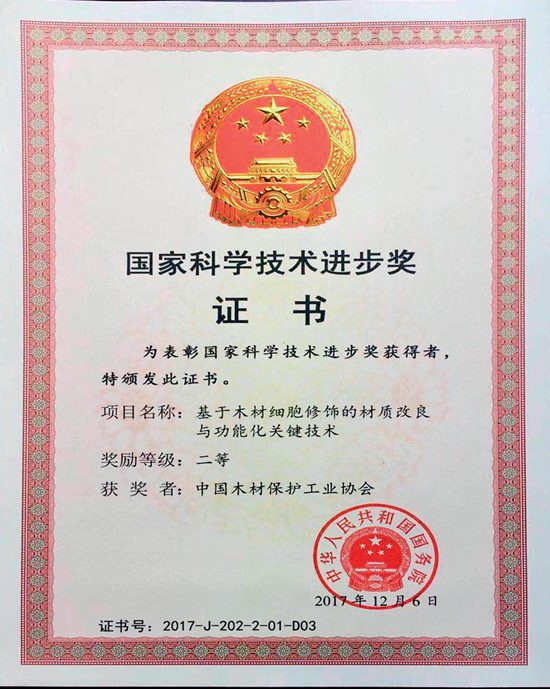 国家科学技术进步奖

证　书

为表彰国家科学技术进步奖获得者，特颁发此证书。

项目名称：基于木材细胞修饰的材质改良与功能化关键技术

奖励等级：二等

获 奖 者：中国木材保护工业协会

中华人民共和国国务院

2017年12月6日

证书号：2017-J-202-2-01-D03